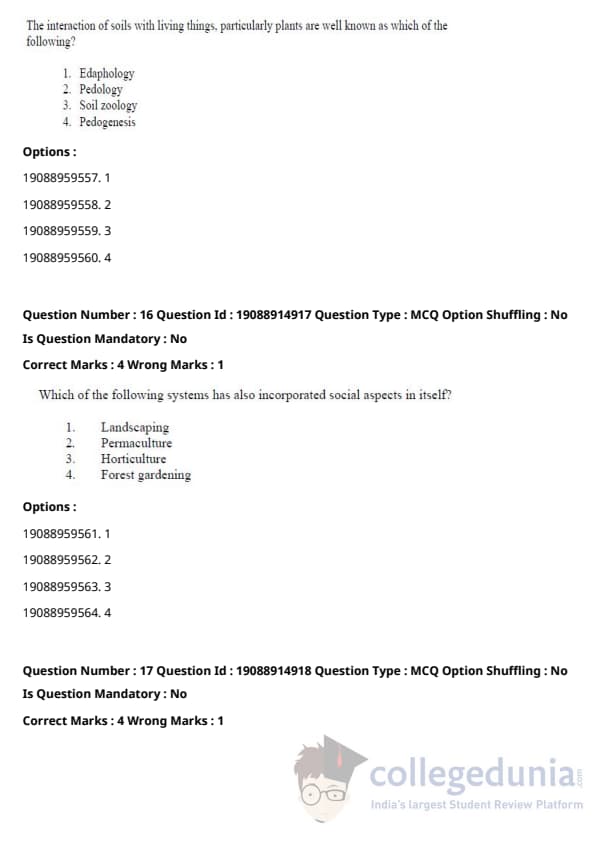 The interaction of soils with living things, particularly plants are well known as which of the following?

1. Edaphology
2. Pedology
3. Soil zoology
4. Pedogenesis

Options :

19088959557. 1

19088959558. 2

19088959559. 3

19088959560. 4

Question Number : 16 Question Id : 19088914917 Question Type : MCQ Option Shuffling : No

Is Question Mandatory : No

Correct Marks : 4 Wrong Marks : 1

Which of the following systems has also incorporated social aspects in itself?

1. Landscaping
2. Permaculture
3. Horticulture
4. Forest gardening

Options :

19088959561. 1

19088959562. 2

19088959563. 3

19088959564. 4

Question Number : 17 Question Id : 19088914918 Question Type : MCQ Option Shuffling : No

Is Question Mandatory : No

Correct Marks : 4 Wrong Marks : 1

collegedunia.com
India's largest Student Review Platform